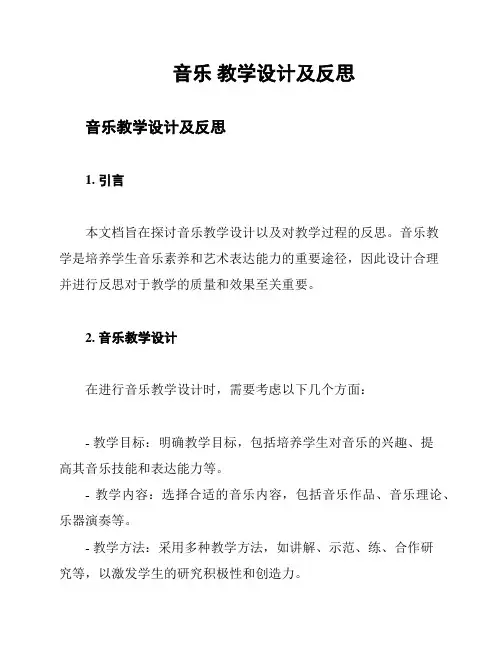 音乐 教学设计及反思

音乐教学设计及反思

1. 引言

本文档旨在探讨音乐教学设计以及对教学过程的反思。音乐教学是培养学生音乐素养和艺术表达能力的重要途径，因此设计合理并进行反思对于教学的质量和效果至关重要。

2. 音乐教学设计

在进行音乐教学设计时，需要考虑以下几个方面：

- 教学目标：明确教学目标，包括培养学生对音乐的兴趣、提高其音乐技能和表达能力等。
- 教学内容：选择合适的音乐内容，包括音乐作品、音乐理论、乐器演奏等。
- 教学方法：采用多种教学方法，如讲解、示范、练、合作研究等，以激发学生的研究积极性和创造力。